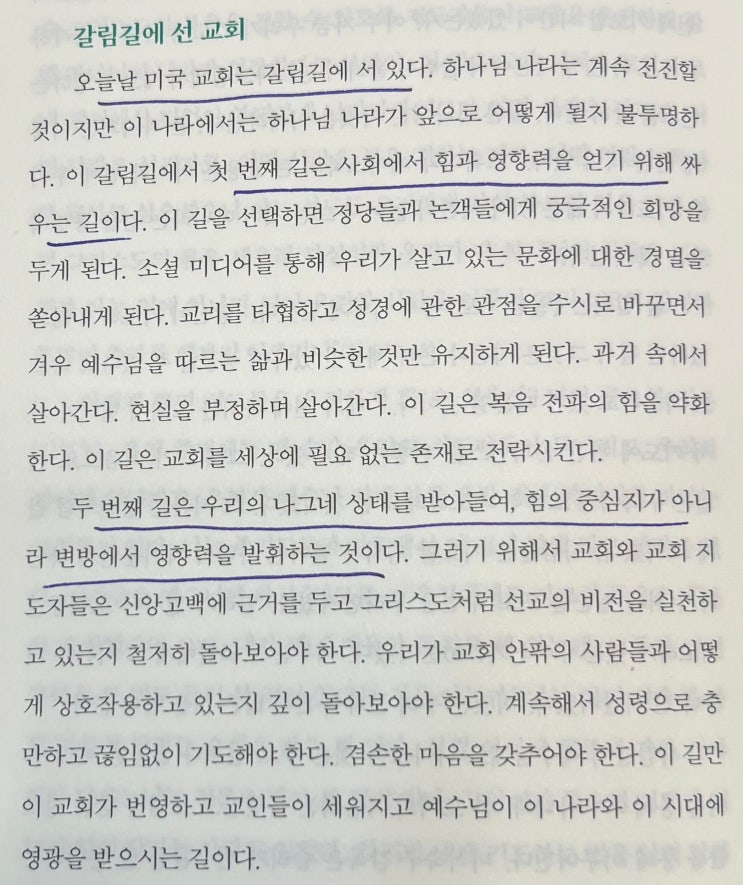 갈림길에 선 교회

오늘날 미국 교회는 갈림길에 서 있다. 하나님 나라는 계속 전진할 것이지만 이 나라에서는 하나님 나라가 앞으로 어떻게 될지 불투명하다. 이 갈림길에서 첫 번째 길은 사회에서 힘과 영향력을 얻기 위해 싸우는 길이다. 이 길을 선택하면 정당들과 논객들에게 궁극적인 희망을 두게 된다. 소셜 미디어를 통해 우리가 살고 있는 문화에 대한 경멸을 쏟아내게 된다. 교리를 타협하고 성경에 관한 관점을 수시로 바꾸면서 겨우 예수님을 따르는 삶과 비슷한 것만 유지하게 된다. 과거 속에서 살아간다. 현실을 부정하며 살아간다. 이 길은 복음 전파의 힘을 약화한다. 이 길은 교회를 세상에 필요 없는 존재로 전락시킨다.

두 번째 길은 우리의 나그네 상태를 받아들여, 힘의 중심지가 아니라 변방에서 영향력을 발휘하는 것이다. 그러기 위해서 교회와 교회 지도자들은 신앙고백에 근거를 두고 그리스도처럼 선교의 비전을 실천하고 있는지 철저히 돌아보아야 한다. 우리가 교회 안팎의 사람들과 어떻게 상호작용하고 있는지 깊이 돌아보아야 한다. 계속해서 성령으로 충만하고 끊임없이 기도해야 한다. 겸손한 마음을 갖추어야 한다. 이 길만이 교회가 번영하고 교인들이 세워지고 예수님이 이 나라와 이 시대에 영광을 받으시는 길이다.